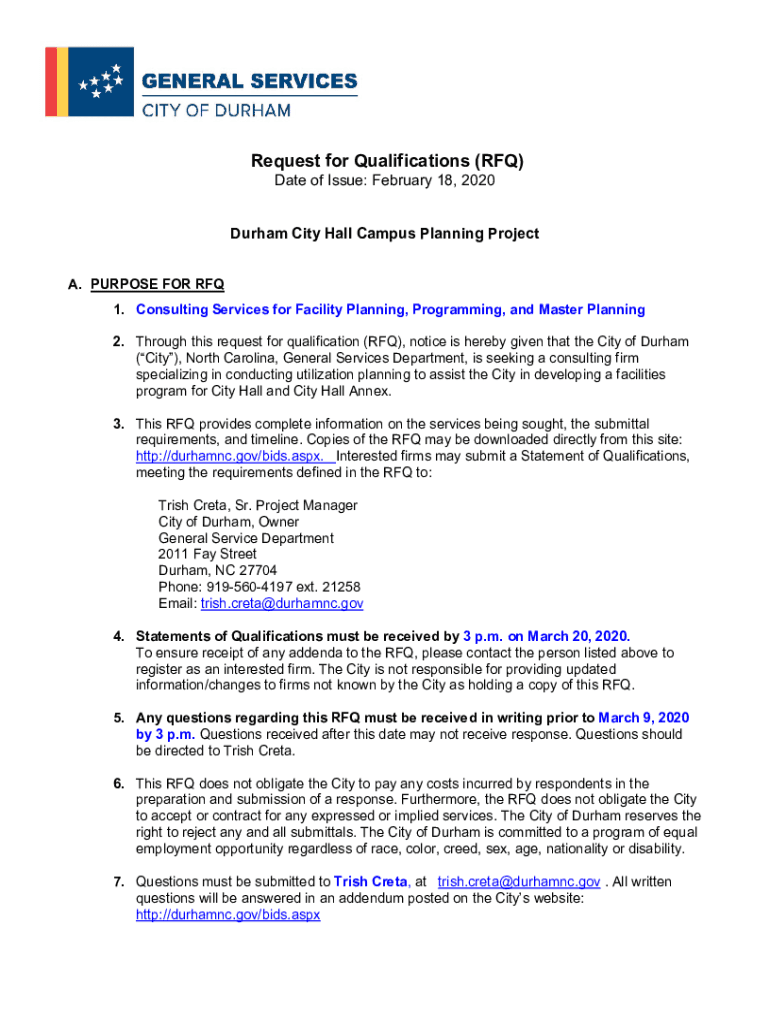 GENERAL SERVICES
CITY OF DURHAM

Request for Qualifications (RFQ)
Date of Issue: February 18, 2020

Durham City Hall Campus Planning Project

A. PURPOSE FOR RFQ

1. Consulting Services for Facility Planning, Programming, and Master Planning

2. Through this request for qualification (RFQ), notice is hereby given that the City of Durham ("City"), North Carolina, General Services Department, is seeking a consulting firm specializing in conducting utilization planning to assist the City in developing a facilities program for City Hall and City Hall Annex.

3. This RFQ provides complete information on the services being sought, the submittal requirements, and timeline. Copies of the RFQ may be downloaded directly from this site: http://durhamnc.gov/bids.aspx. Interested firms may submit a Statement of Qualifications, meeting the requirements defined in the RFQ to:

Trish Creta, Sr. Project Manager
City of Durham, Owner
General Service Department
2011 Fay Street
Durham, NC 27704
Phone: 919-560-4197 ext. 21258
Email: trish.creta@durhamnc.gov

4. Statements of Qualifications must be received by 3 p.m. on March 20, 2020. To ensure receipt of any addenda to the RFQ, please contact the person listed above to register as an interested firm. The City is not responsible for providing updated information/changes to firms not known by the City as holding a copy of this RFQ.

5. Any questions regarding this RFQ must be received in writing prior to March 9, 2020 by 3 p.m. Questions received after this date may not receive response. Questions should be directed to Trish Creta.

6. This RFQ does not obligate the City to pay any costs incurred by respondents in the preparation and submission of a response. Furthermore, the RFQ does not obligate the City to accept or contract for any expressed or implied services. The City of Durham reserves the right to reject any and all submittals. The City of Durham is committed to a program of equal employment opportunity regardless of race, color, creed, sex, age, nationality or disability.

7. Questions must be submitted to Trish Creta, at trish.creta@durhamnc.gov . All written questions will be answered in an addendum posted on the City's website: http://durhamnc.gov/bids.aspx